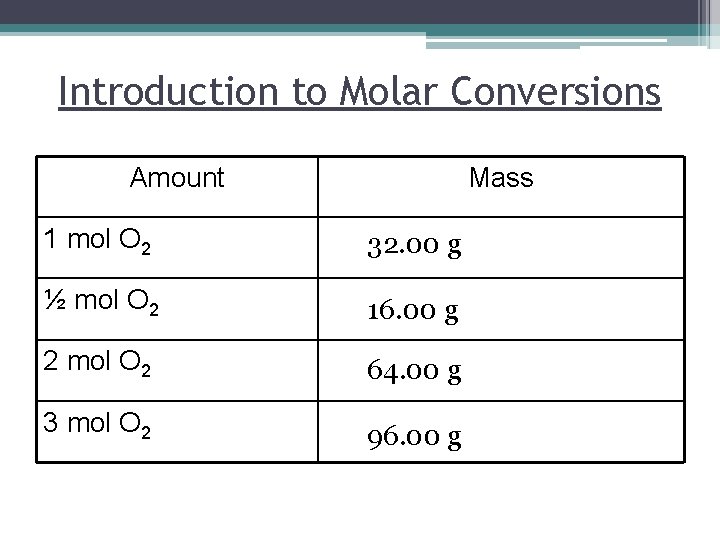 Introduction to Molar Conversions

| Amount | Mass |
|---|---|
| 1 mol $O_2$ | 32.00 g |
| ½ mol $O_2$ | 16.00 g |
| 2 mol $O_2$ | 64.00 g |
| 3 mol $O_2$ | 96.00 g |